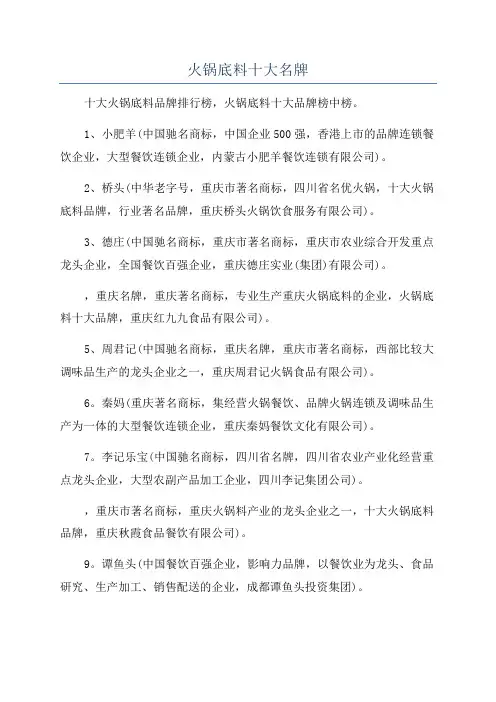 火锅底料十大名牌

十大火锅底料品牌排行榜，火锅底料十大品牌榜中榜。

1、小肥羊(中国驰名商标，中国企业500强，香港上市的品牌连锁餐饮企业，大型餐饮连锁企业，内蒙古小肥羊餐饮连锁有限公司)。

2、桥头(中华老字号，重庆市著名商标，四川省名优火锅，十大火锅底料品牌，行业著名品牌，重庆桥头火锅饮食服务有限公司)。

3、德庄(中国驰名商标，重庆市著名商标，重庆市农业综合开发重点龙头企业，全国餐饮百强企业，重庆德庄实业(集团)有限公司)。

，重庆名牌，重庆著名商标，专业生产重庆火锅底料的企业，火锅底料十大品牌，重庆红九九食品有限公司)。

5、周君记(中国驰名商标，重庆名牌，重庆市著名商标，西部比较大调味品生产的龙头企业之一，重庆周君记火锅食品有限公司)。

6。秦妈(重庆著名商标，集经营火锅餐饮、品牌火锅连锁及调味品生产为一体的大型餐饮连锁企业，重庆秦妈餐饮文化有限公司)。

7。李记乐宝(中国驰名商标，四川省名牌，四川省农业产业化经营重点龙头企业，大型农副产品加工企业，四川李记集团公司)。

，重庆市著名商标，重庆火锅料产业的龙头企业之一，十大火锅底料品牌，重庆秋霞食品餐饮有限公司)。

9。谭鱼头(中国餐饮百强企业，影响力品牌，以餐饮业为龙头、食品研究、生产加工、销售配送的企业，成都谭鱼头投资集团)。